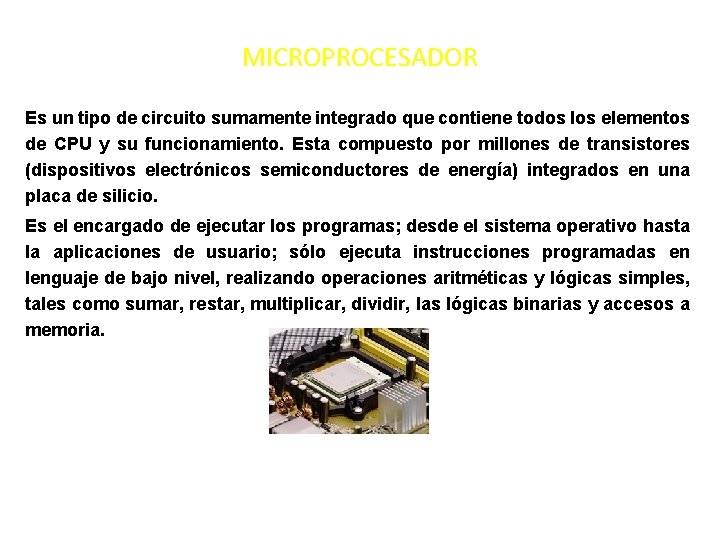 MICROPROCESADOR

Es un tipo de circuito sumamente integrado que contiene todos los elementos de CPU y su funcionamiento. Esta compuesto por millones de transistores (dispositivos electrónicos semiconductores de energía) integrados en una placa de silicio.

Es el encargado de ejecutar los programas; desde el sistema operativo hasta la aplicaciones de usuario; sólo ejecuta instrucciones programadas en lenguaje de bajo nivel, realizando operaciones aritméticas y lógicas simples, tales como sumar, restar, multiplicar, dividir, las lógicas binarias y accesos a memoria.